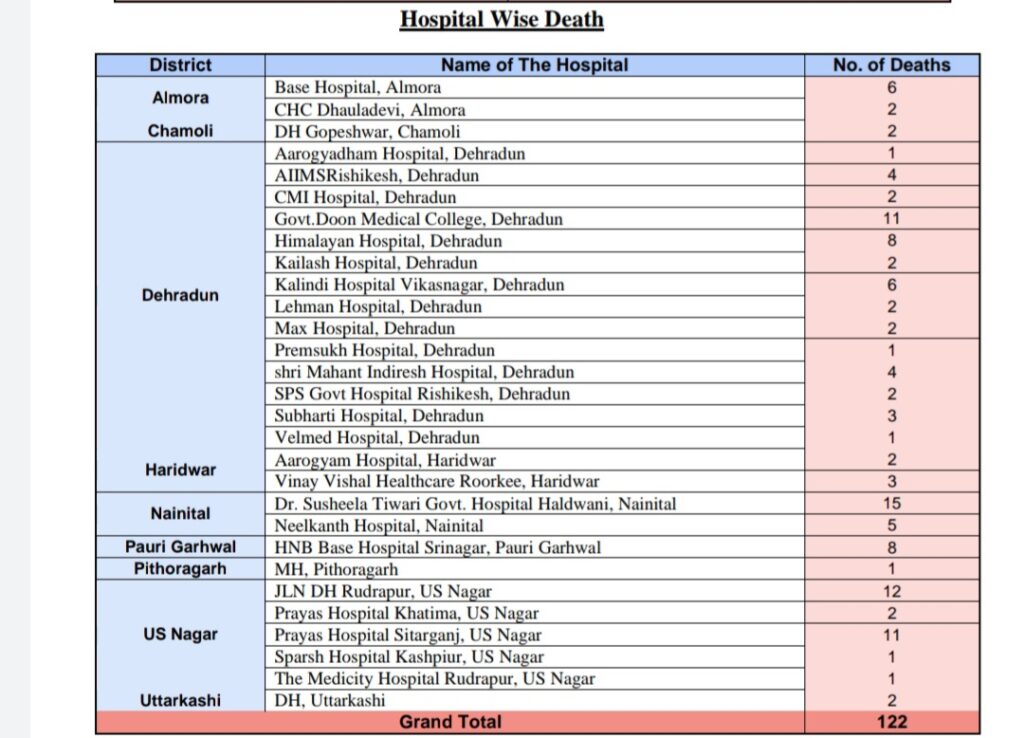 Hospital Wise Death

| District | Name of The Hospital | No. of Deaths |
|---|---|---|
| Almora | Base Hospital, Almora | 6 |
| | CHC Dhauladevi, Almora | 2 |
| Chamoli | DH Gopeshwar, Chamoli | 2 |
| Dehradun | Aarogyadham Hospital, Dehradun | 1 |
| | AIIMSRishikesh, Dehradun | 4 |
| | CMI Hospital, Dehradun | 2 |
| | Govt.Doon Medical College, Dehradun | 11 |
| | Himalayan Hospital, Dehradun | 8 |
| | Kailash Hospital, Dehradun | 2 |
| | Kalindi Hospital Vikasnagar, Dehradun | 6 |
| | Lehman Hospital, Dehradun | 2 |
| | Max Hospital, Dehradun | 2 |
| | Premsukh Hospital, Dehradun | 1 |
| | shri Mahant Indiresh Hospital, Dehradun | 4 |
| | SPS Govt Hospital Rishikesh, Dehradun | 2 |
| | Subharti Hospital, Dehradun | 3 |
| | Velmed Hospital, Dehradun | 1 |
| Haridwar | Aarogyam Hospital, Haridwar | 2 |
| | Vinay Vishal Healthcare Roorkee, Haridwar | 3 |
| Nainital | Dr. Susheela Tiwari Govt. Hospital Haldwani, Nainital | 15 |
| | Neelkanth Hospital, Nainital | 5 |
| Pauri Garhwal | HNB Base Hospital Srinagar, Pauri Garhwal | 8 |
| Pithoragarh | MH, Pithoragarh | 1 |
| US Nagar | JLN DH Rudrapur, US Nagar | 12 |
| | Prayas Hospital Khatima, US Nagar | 2 |
| | Prayas Hospital Sitarganj, US Nagar | 11 |
| | Sparsh Hospital Kashpiur, US Nagar | 1 |
| | The Medicity Hospital Rudrapur, US Nagar | 1 |
| Uttarkashi | DH, Uttarkashi | 2 |
| Grand Total | | 122 |